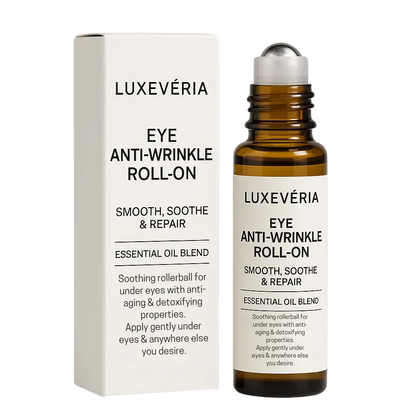 LUXEVÉRIA

EYE ANTI-WRINKLE ROLL-ON

SMOOTH, SOOTHE & REPAIR

ESSENTIAL OIL BLEND

Soothing rollerball for under eyes with anti-aging & detoxifying properties. Apply gently under eyes & anywhere else you desire.

LUXEVÉRIA

EYE ANTI-WRINKLE ROLL-ON

SMOOTH, SOOTHE & REPAIR

ESSENTIAL OIL BLEND

Soothing rollerball for under eyes with anti-aging & detoxifying properties. Apply gently under eyes & anywhere else you desire.